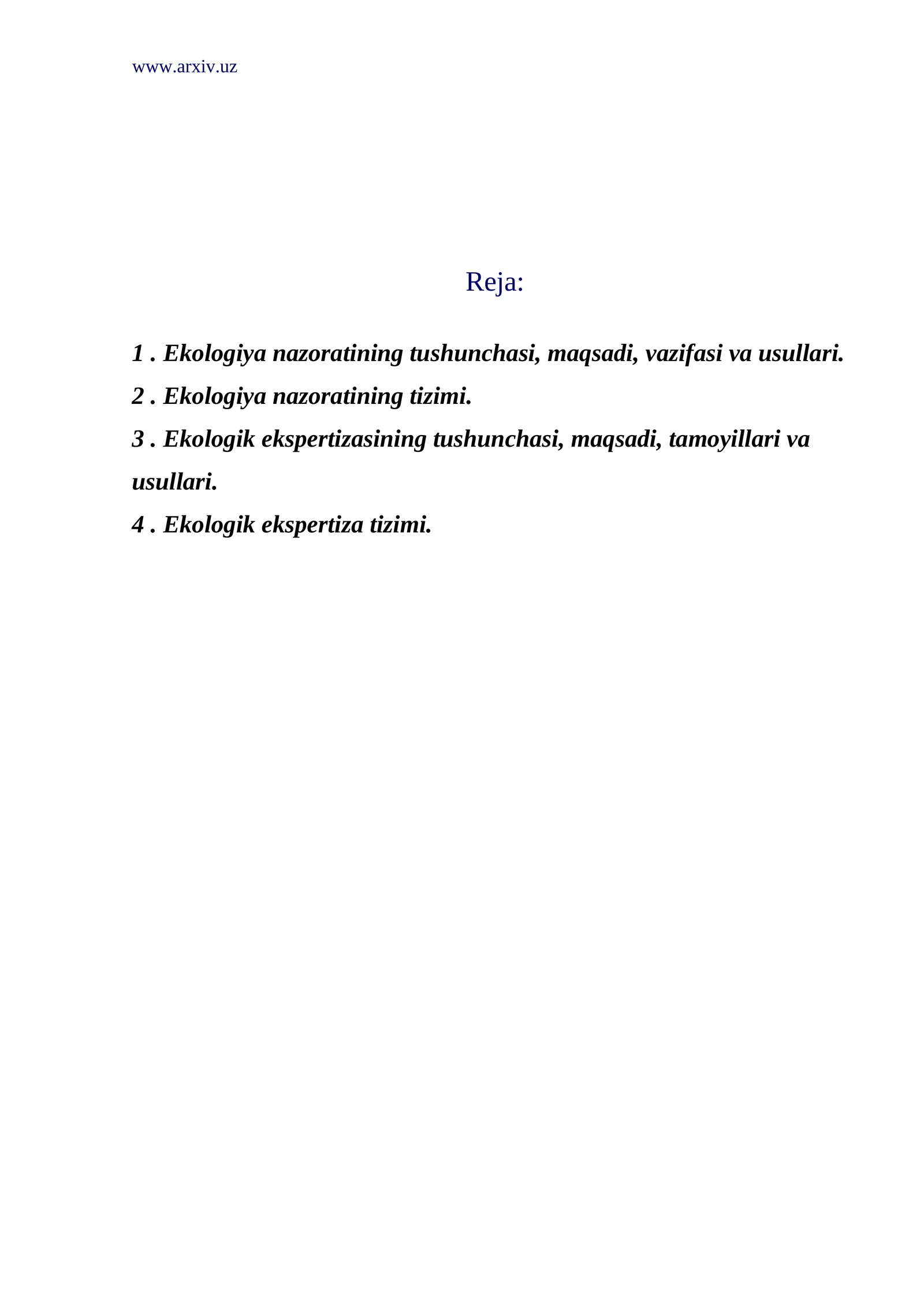 www.arxiv.uz

Reja:

1 . Ekologiya nazoratining tushunchasi, maqsadi, vazifasi va usullari.

2 . Ekologiya nazoratining tizimi.

3 . Ekologik ekspertizasining tushunchasi, maqsadi, tamoyillari va usullari.

4 . Ekologik ekspertiza tizimi.